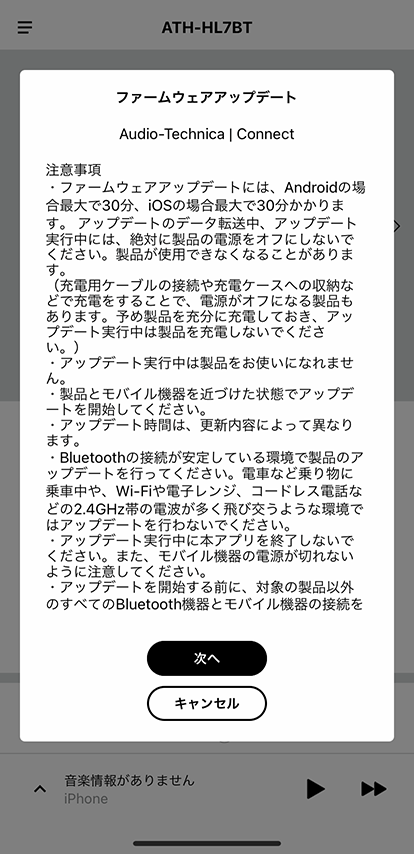 ATH-HL7BT

ファームウェアアップデート

Audio-Technica | Connect

注意事項
・ファームウェアアップデートには、Androidの場合最大で30分、iOSの場合最大で30分かかります。 アップデートのデータ転送中、アップデート実行中には、絶対に製品の電源をオフにしないでください。製品が使用できなくなることがあります。
（充電用ケーブルの接続や充電ケースへの収納などで充電をすることで、電源がオフになる製品もあります。予め製品を充分に充電しておき、アップデート実行中は製品を充電しないでください。）
・アップデート実行中は製品をお使いになれません。
・製品とモバイル機器を近づけた状態でアップデートを開始してください。
・アップデート時間は、更新内容によって異なります。
・Bluetoothの接続が安定している環境で製品のアップデートを行ってください。電車など乗り物に乗車中や、Wi-Fiや電子レンジ、コードレス電話などの2.4GHz帯の電波が多く飛び交うような環境ではアップデートを行わないでください。
・アップデート実行中に本アプリを終了しないでください。また、モバイル機器の電源が切れないように注意してください。
・アップデートを開始する前に、対象の製品以外のすべてのBluetooth機器とモバイル機器の接続を

次へ

キャンセル

音楽情報がありません
iPhone